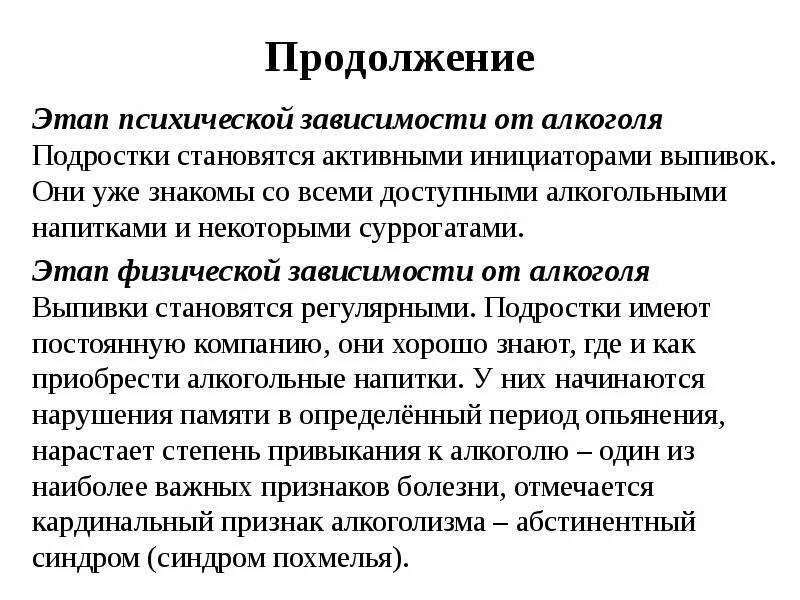 Продолжение

Этап психической зависимости от алкоголя
Подростки становятся активными инициаторами выпивок. Они уже знакомы со всеми доступными алкогольными напитками и некоторыми суррогатами.

Этап физической зависимости от алкоголя
Выпивки становятся регулярными. Подростки имеют постоянную компанию, они хорошо знают, где и как приобрести алкогольные напитки. У них начинаются нарушения памяти в определённый период опьянения, нарастает степень привыкания к алкоголю – один из наиболее важных признаков болезни, отмечается кардинальный признак алкоголизма – абстинентный синдром (синдром похмелья).